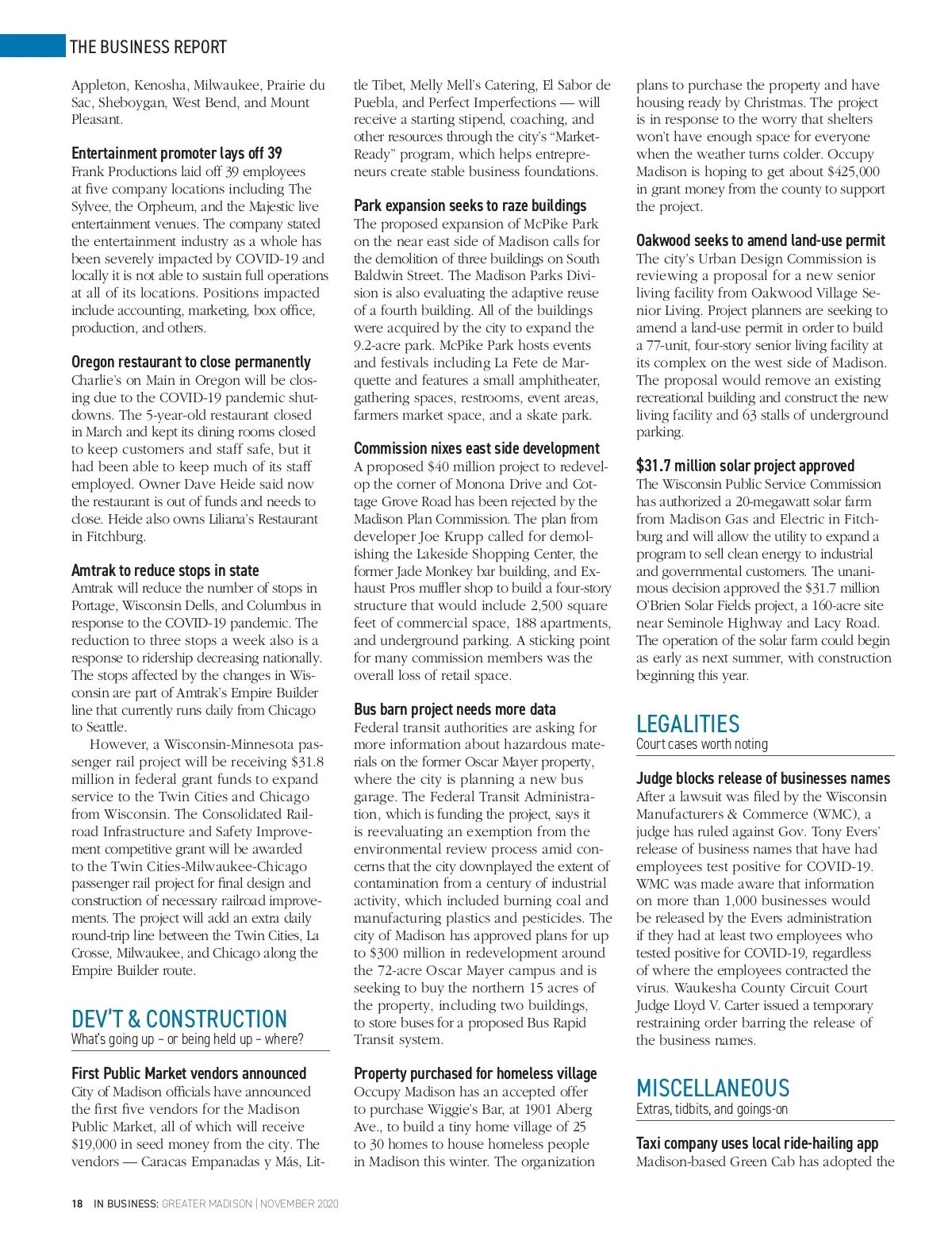 THE BUSINESS REPORT

Appleton, Kenosha, Milwaukee, Prairie du Sac, Sheboygan, West Bend, and Mount Pleasant.

Entertainment promoter lays off 39
Frank Productions laid off 39 employees at five company locations including The Sylvee, the Orpheum, and the Majestic live entertainment venues. The company stated the entertainment industry as a whole has been severely impacted by COVID-19 and locally it is not able to sustain full operations at all of its locations. Positions impacted include accounting, marketing, box office, production, and others.

Oregon restaurant to close permanently
Charlie's on Main in Oregon will be closing due to the COVID-19 pandemic shutdowns. The 5-year-old restaurant closed in March and kept its dining rooms closed to keep customers and staff safe, but it had been able to keep much of its staff employed. Owner Dave Heide said now the restaurant is out of funds and needs to close. Heide also owns Liliana's Restaurant in Fitchburg.

Amtrak to reduce stops in state
Amtrak will reduce the number of stops in Portage, Wisconsin Dells, and Columbus in response to the COVID-19 pandemic. The reduction to three stops a week also is a response to ridership decreasing nationally. The stops affected by the changes in Wisconsin are part of Amtrak's Empire Builder line that currently runs daily from Chicago to Seattle.

However, a Wisconsin-Minnesota passenger rail project will be receiving $31.8 million in federal grant funds to expand service to the Twin Cities and Chicago from Wisconsin. The Consolidated Railroad Infrastructure and Safety Improvement competitive grant will be awarded to the Twin Cities-Milwaukee-Chicago passenger rail project for final design and construction of necessary railroad improvements. The project will add an extra daily round-trip line between the Twin Cities, La Crosse, Milwaukee, and Chicago along the Empire Builder route.

DEV'T & CONSTRUCTION
What's going up – or being held up – where?

First Public Market vendors announced
City of Madison officials have announced the first five vendors for the Madison Public Market, all of which will receive $19,000 in seed money from the city. The vendors — Caracas Empanadas y Más, Little Tibet, Melly Mell's Catering, El Sabor de Puebla, and Perfect Imperfections — will receive a starting stipend, coaching, and other resources through the city's "Market-Ready" program, which helps entrepreneurs create stable business foundations.

Park expansion seeks to raze buildings
The proposed expansion of McPike Park on the near east side of Madison calls for the demolition of three buildings on South Baldwin Street. The Madison Parks Division is also evaluating the adaptive reuse of a fourth building. All of the buildings were acquired by the city to expand the 9.2-acre park. McPike Park hosts events and festivals including La Fete de Marquette and features a small amphitheater, gathering spaces, restrooms, event areas, farmers market space, and a skate park.

Commission nixes east side development
A proposed $40 million project to redevelop the corner of Monona Drive and Cottage Grove Road has been rejected by the Madison Plan Commission. The plan from developer Joe Krupp called for demolishing the Lakeside Shopping Center, the former Jade Monkey bar building, and Exhaust Pros muffler shop to build a four-story structure that would include 2,500 square feet of commercial space, 188 apartments, and underground parking. A sticking point for many commission members was the overall loss of retail space.

Bus barn project needs more data
Federal transit authorities are asking for more information about hazardous materials on the former Oscar Mayer property, where the city is planning a new bus garage. The Federal Transit Administration, which is funding the project, says it is reevaluating an exemption from the environmental review process amid concerns that the city downplayed the extent of contamination from a century of industrial activity, which included burning coal and manufacturing plastics and pesticides. The city of Madison has approved plans for up to $300 million in redevelopment around the 72-acre Oscar Mayer campus and is seeking to buy the northern 15 acres of the property, including two buildings, to store buses for a proposed Bus Rapid Transit system.

Property purchased for homeless village
Occupy Madison has an accepted offer to purchase Wiggie's Bar, at 1901 Aberg Ave., to build a tiny home village of 25 to 30 homes to house homeless people in Madison this winter. The organization plans to purchase the property and have housing ready by Christmas. The project is in response to the worry that shelters won't have enough space for everyone when the weather turns colder. Occupy Madison is hoping to get about $425,000 in grant money from the county to support the project.

Oakwood seeks to amend land-use permit
The city's Urban Design Commission is reviewing a proposal for a new senior living facility from Oakwood Village Senior Living. Project planners are seeking to amend a land-use permit in order to build a 77-unit, four-story senior living facility at its complex on the west side of Madison. The proposal would remove an existing recreational building and construct the new living facility and 63 stalls of underground parking.

$31.7 million solar project approved
The Wisconsin Public Service Commission has authorized a 20-megawatt solar farm from Madison Gas and Electric in Fitchburg and will allow the utility to expand a program to sell clean energy to industrial and governmental customers. The unanimous decision approved the $31.7 million O'Brien Solar Fields project, a 160-acre site near Seminole Highway and Lacy Road. The operation of the solar farm could begin as early as next summer, with construction beginning this year.

LEGALITIES
Court cases worth noting

Judge blocks release of businesses names
After a lawsuit was filed by the Wisconsin Manufacturers & Commerce (WMC), a judge has ruled against Gov. Tony Evers' release of business names that have had employees test positive for COVID-19. WMC was made aware that information on more than 1,000 businesses would be released by the Evers administration if they had at least two employees who tested positive for COVID-19, regardless of where the employees contracted the virus. Waukesha County Circuit Court Judge Lloyd V. Carter issued a temporary restraining order barring the release of the business names.

MISCELLANEOUS
Extras, tidbits, and goings-on

Taxi company uses local ride-hailing app
Madison-based Green Cab has adopted the

18 IN BUSINESS: GREATER MADISON | NOVEMBER 2020